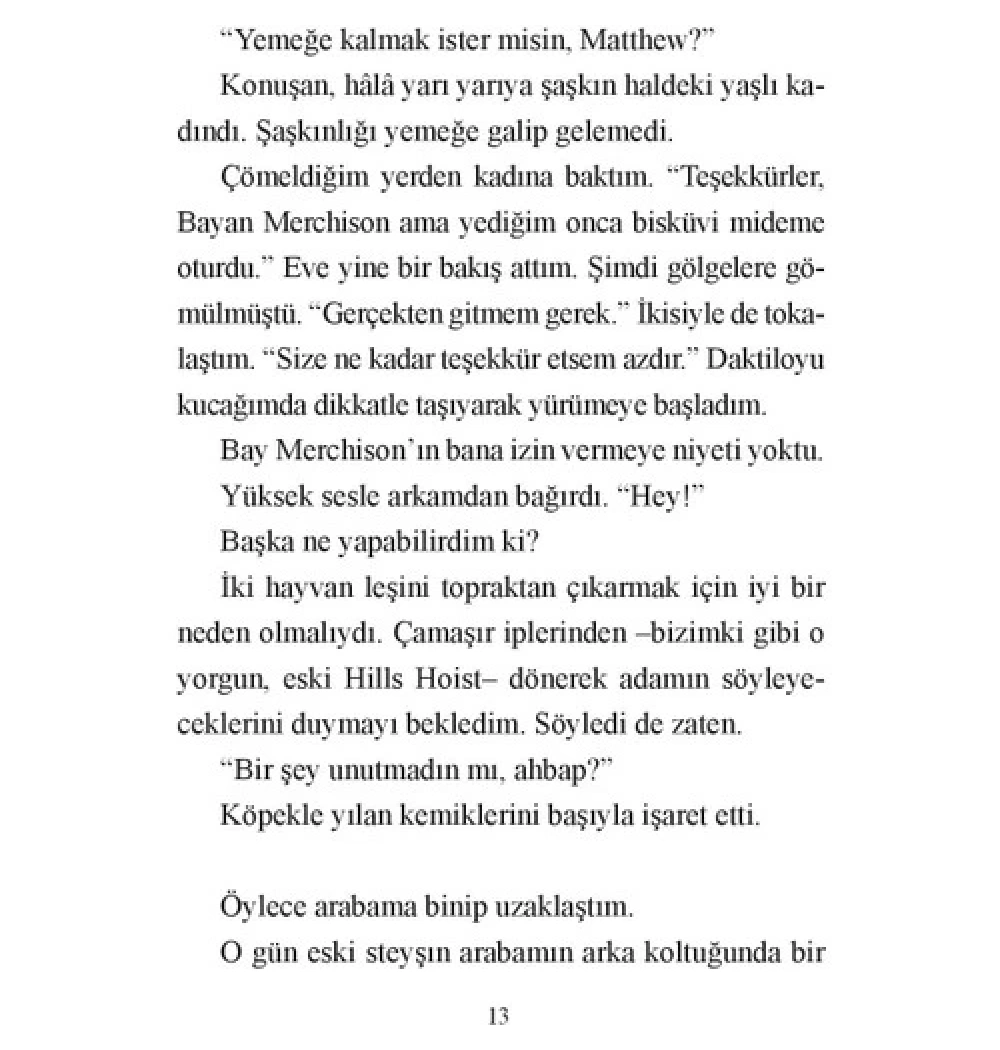 "Yemeğe kalmak ister misin, Matthew?"

Konuşan, hâlâ yarı yarıya şaşkın haldeki yaşlı kadındı. Şaşkınlığı yemeğe galip gelemedi.

Çömeldiğim yerden kadına baktım. "Teşekkürler, Bayan Merchison ama yediğim onca bisküvi mideme oturdu." Eve yine bir bakış attım. Şimdi gölgelere gömülmüştü. "Gerçekten gitmem gerek." İkisiyle de tokalaştım. "Size ne kadar teşekkür etsem azdır." Daktiloyu kucağımda dikkatle taşıyarak yürümeye başladım.

Bay Merchison'ın bana izin vermeye niyeti yoktu.

Yüksek sesle arkamdan bağırdı. "Hey!"

Başka ne yapabilirdim ki?

İki hayvan leşini topraktan çıkarmak için iyi bir neden olmalıydı. Çamaşır iplerinden –bizimki gibi o yorgun, eski Hills Hoist– dönerek adamın söyleyeceklerini duymayı bekledim. Söyledi de zaten.

"Bir şey unutmadın mı, ahbap?"

Köpekle yılan kemiklerini başıyla işaret etti.

Öylece arabama binip uzaklaştım.

O gün eski steyşın arabamın arka koltuğunda bir

13